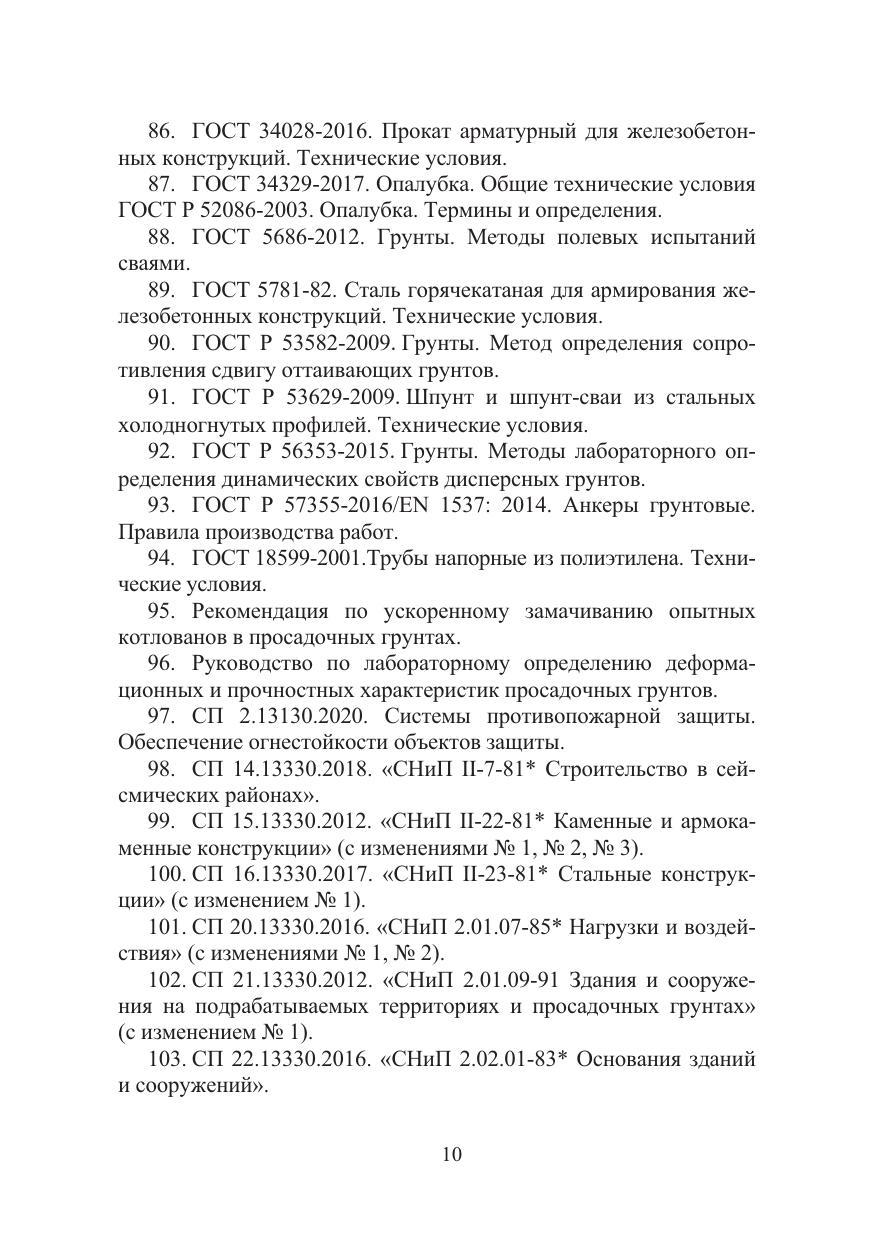 86. ГОСТ 34028-2016. Прокат арматурный для железобетонных конструкций. Технические условия.

87. ГОСТ 34329-2017. Опалубка. Общие технические условия ГОСТ Р 52086-2003. Опалубка. Термины и определения.

88. ГОСТ 5686-2012. Грунты. Методы полевых испытаний сваями.

89. ГОСТ 5781-82. Сталь горячекатаная для армирования железобетонных конструкций. Технические условия.

90. ГОСТ Р 53582-2009. Грунты. Метод определения сопротивления сдвигу оттаивающих грунтов.

91. ГОСТ Р 53629-2009. Шпунт и шпунт-сваи из стальных холодногнутых профилей. Технические условия.

92. ГОСТ Р 56353-2015. Грунты. Методы лабораторного определения динамических свойств дисперсных грунтов.

93. ГОСТ Р 57355-2016/EN 1537: 2014. Анкеры грунтовые. Правила производства работ.

94. ГОСТ 18599-2001.Трубы напорные из полиэтилена. Технические условия.

95. Рекомендация по ускоренному замачиванию опытных котлованов в просадочных грунтах.

96. Руководство по лабораторному определению деформационных и прочностных характеристик просадочных грунтов.

97. СП 2.13130.2020. Системы противопожарной защиты. Обеспечение огнестойкости объектов защиты.

98. СП 14.13330.2018. «СНиП II-7-81* Строительство в сейсмических районах».

99. СП 15.13330.2012. «СНиП II-22-81* Каменные и армокаменные конструкции» (с изменениями № 1, № 2, № 3).

100. СП 16.13330.2017. «СНиП II-23-81* Стальные конструкции» (с изменением № 1).

101. СП 20.13330.2016. «СНиП 2.01.07-85* Нагрузки и воздействия» (с изменениями № 1, № 2).

102. СП 21.13330.2012. «СНиП 2.01.09-91 Здания и сооружения на подрабатываемых территориях и просадочных грунтах» (с изменением № 1).

103. СП 22.13330.2016. «СНиП 2.02.01-83* Основания зданий и сооружений».

10